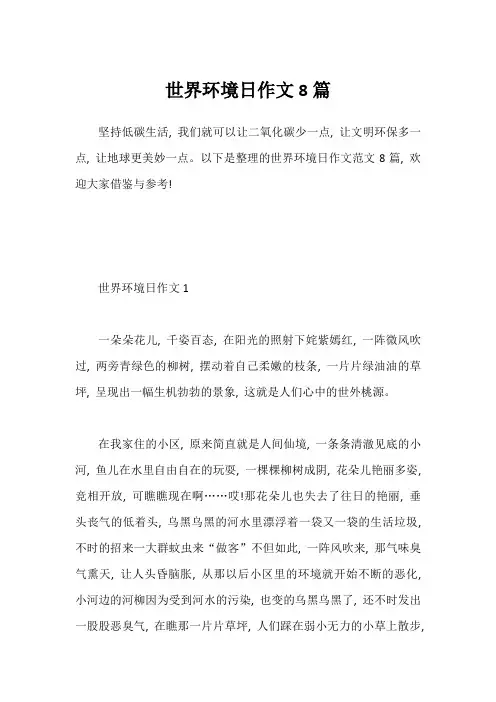 世界环境日作文 8 篇

坚持低碳生活，我们就可以让二氧化碳少一点，让文明环保多一点，让地球更美妙一点。以下是整理的世界环境日作文范文 8 篇，欢迎大家借鉴与参考!

世界环境日作文 1

一朵朵花儿，千姿百态，在阳光的照射下姹紫嫣红，一阵微风吹过，两旁青绿色的柳树，摆动着自己柔嫩的枝条，一片片绿油油的草坪，呈现出一幅生机勃勃的景象，这就是人们心中的世外桃源。

在我家住的小区，原来简直就是人间仙境，一条条清澈见底的小河，鱼儿在水里自由自在的玩耍，一棵棵柳树成阴，花朵儿艳丽多姿，竞相开放，可瞧瞧现在啊……哎!那花朵儿也失去了往日的艳丽，垂头丧气的低着头，乌黑乌黑的河水里漂浮着一袋又一袋的生活垃圾，不时的招来一大群蚊虫来“做客”不但如此，一阵风吹来，那气味臭气熏天，让人头昏脑胀，从那以后小区里的环境就开始不断的恶化，小河边的河柳因为受到河水的污染，也变的乌黑乌黑了，还不时发出一股股恶臭气，在瞧那一片片草坪，人们踩在弱小无力的小草上散步，